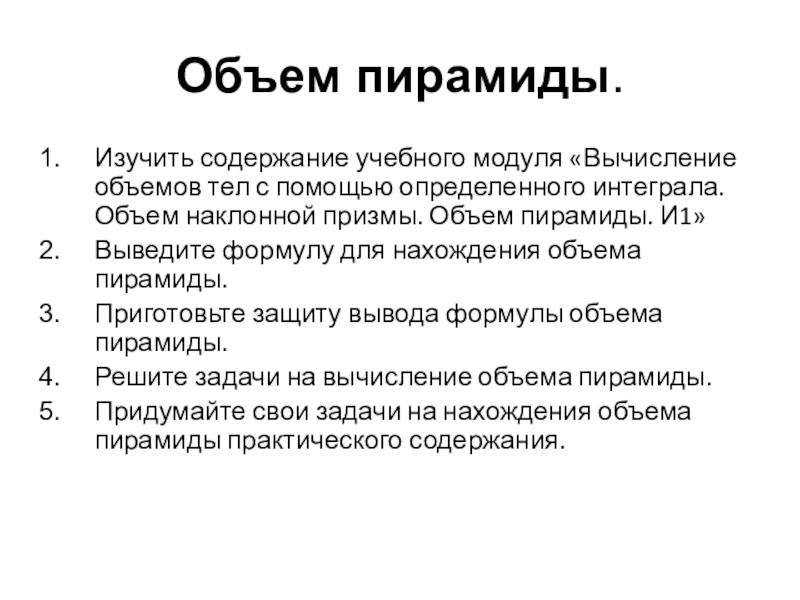 Объем пирамиды.

1. Изучить содержание учебного модуля «Вычисление объемов тел с помощью определенного интеграла. Объем наклонной призмы. Объем пирамиды. И1»
2. Выведите формулу для нахождения объема пирамиды.
3. Приготовьте защиту вывода формулы объема пирамиды.
4. Решите задачи на вычисление объема пирамиды.
5. Придумайте свои задачи на нахождения объема пирамиды практического содержания.